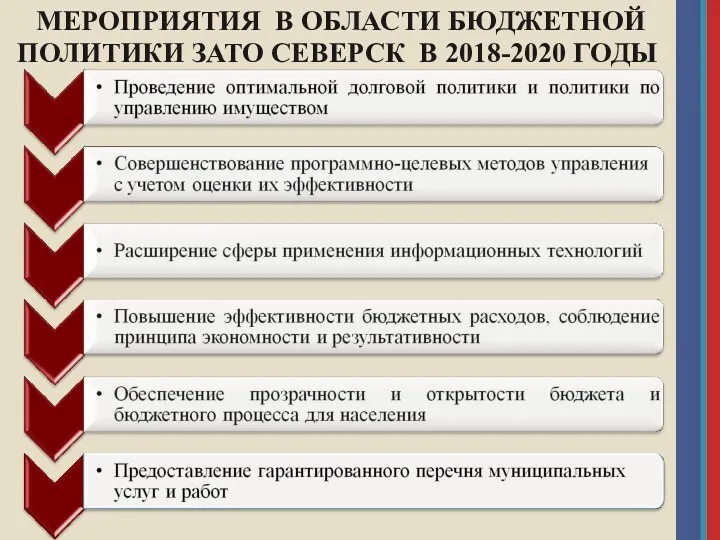 МЕРОПРИЯТИЯ В ОБЛАСТИ БЮДЖЕТНОЙ ПОЛИТИКИ ЗАТО СЕВЕРСК В 2018-2020 ГОДЫ

• Проведение оптимальной долговой политики и политики по управлению имуществом

• Совершенствование программно-целевых методов управления с учетом оценки их эффективности

• Расширение сферы применения информационных технологий

• Повышение эффективности бюджетных расходов, соблюдение принципа экономности и результативности

• Обеспечение прозрачности и открытости бюджета и бюджетного процесса для населения

• Предоставление гарантированного перечня муниципальных услуг и работ